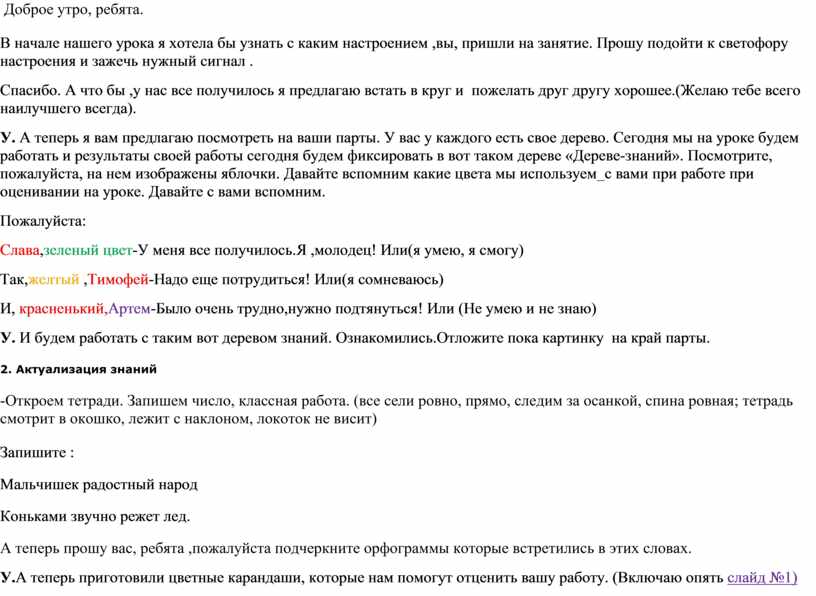 Доброе утро, ребята.

В начале нашего урока я хотела бы узнать с каким настроением ,вы, пришли на занятие. Прошу подойти к светофору настроения и зажечь нужный сигнал .

Спасибо. А что бы ,у нас все получилось я предлагаю встать в круг и пожелать друг другу хорошее.(Желаю тебе всего наилучшего всегда).

У. А теперь я вам предлагаю посмотреть на ваши парты. У вас у каждого есть свое дерево. Сегодня мы на уроке будем работать и результаты своей работы сегодня будем фиксировать в вот таком дереве «Дереве-знаний». Посмотрите, пожалуйста, на нем изображены яблочки. Давайте вспомним какие цвета мы используем_с вами при работе при оценивании на уроке. Давайте с вами вспомним.

Пожалуйста:

Слава,зеленый цвет-У меня все получилось.Я ,молодец! Или(я умею, я смогу)

Так,желтый ,Тимофей-Надо еще потрудиться! Или(я сомневаюсь)

И, красненький,Артем-Было очень трудно,нужно подтянуться! Или (Не умею и не знаю)

У. И будем работать с таким вот деревом знаний. Ознакомились.Отложите пока картинку на край парты.

2. Актуализация знаний

-Откроем тетради. Запишем число, классная работа. (все сели ровно, прямо, следим за осанкой, спина ровная; тетрадь смотрит в окошко, лежит с наклоном, локоток не висит)

Запишите :

Мальчишек радостный народ

Коньками звучно режет лед.

А теперь прошу вас, ребята ,пожалуйста подчеркните орфограммы которые встретились в этих словах.

У.А теперь приготовили цветные карандаши, которые нам помогут отценить вашу работу. (Включаю опять слайд №1)